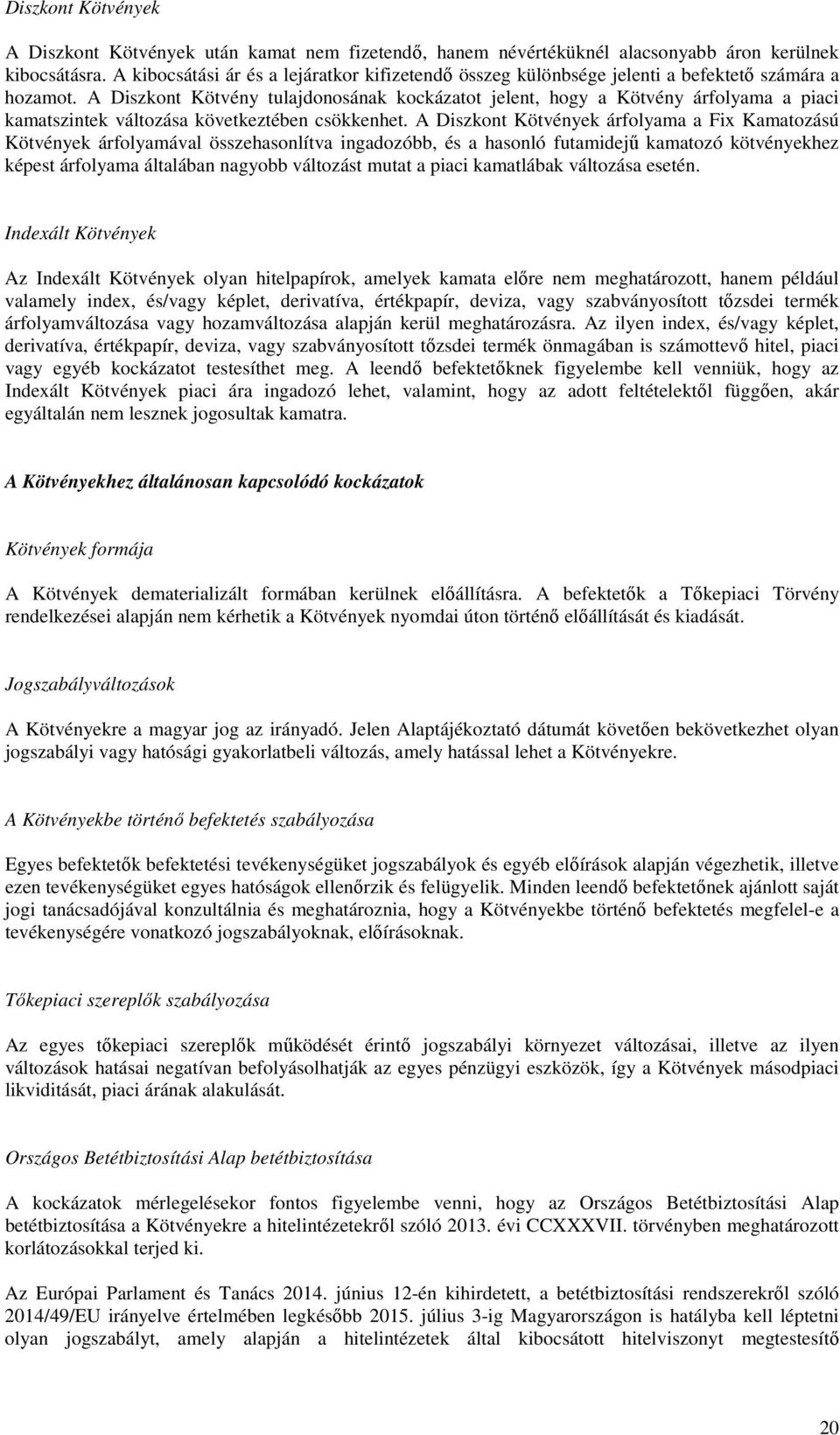 Diszkont Kötvények

A Diszkont Kötvények után kamat nem fizetendő, hanem névértéküknél alacsonyabb áron kerülnek kibocsátásra. A kibocsátási ár és a lejáratkor kifizetendő összeg különbsége jelenti a befektető számára a hozamot. A Diszkont Kötvény tulajdonosának kockázatot jelent, hogy a Kötvény árfolyama a piaci kamatszintek változása következtében csökkenhet. A Diszkont Kötvények árfolyama a Fix Kamatozású Kötvények árfolyamával összehasonlítva ingadozóbb, és a hasonló futamidejű kamatozó kötvényekhez képest árfolyama általában nagyobb változást mutat a piaci kamatlábak változása esetén.

Indexált Kötvények

Az Indexált Kötvények olyan hitelpapírok, amelyek kamata előre nem meghatározott, hanem például valamely index, és/vagy képlet, derivatíva, értékpapír, deviza, vagy szabványosított tőzsdei termék árfolyamváltozása vagy hozamváltozása alapján kerül meghatározásra. Az ilyen index, és/vagy képlet, derivatíva, értékpapír, deviza, vagy szabványosított tőzsdei termék önmagában is számottevő hitel, piaci vagy egyéb kockázatot testesíthet meg. A leendő befektetőknek figyelembe kell venniük, hogy az Indexált Kötvények piaci ára ingadozó lehet, valamint, hogy az adott feltételektől függően, akár egyáltalán nem lesznek jogosultak kamatra.

A Kötvényekhez általánosan kapcsolódó kockázatok

Kötvények formája

A Kötvények dematerializált formában kerülnek előállításra. A befektetők a Tőkepiaci Törvény rendelkezései alapján nem kérhetik a Kötvények nyomdai úton történő előállítását és kiadását.

Jogszabályváltozások

A Kötvényekre a magyar jog az irányadó. Jelen Alaptájékoztató dátumát követően bekövetkezhet olyan jogszabályi vagy hatósági gyakorlatbeli változás, amely hatással lehet a Kötvényekre.

A Kötvényekbe történő befektetés szabályozása

Egyes befektetők befektetési tevékenységüket jogszabályok és egyéb előírások alapján végezhetik, illetve ezen tevékenységüket egyes hatóságok ellenőrzik és felügyelik. Minden leendő befektetőnek ajánlott saját jogi tanácsadójával konzultálnia és meghatároznia, hogy a Kötvényekbe történő befektetés megfelel-e a tevékenységére vonatkozó jogszabályoknak, előírásoknak.

Tőkepiaci szereplők szabályozása

Az egyes tőkepiaci szereplők működését érintő jogszabályi környezet változásai, illetve az ilyen változások hatásai negatívan befolyásolhatják az egyes pénzügyi eszközök, így a Kötvények másodpiaci likviditását, piaci árának alakulását.

Országos Betétbiztosítási Alap betétbiztosítása

A kockázatok mérlegelésekor fontos figyelembe venni, hogy az Országos Betétbiztosítási Alap betétbiztosítása a Kötvényekre a hitelintézetekről szóló 2013. évi CCXXXVII. törvényben meghatározott korlátozásokkal terjed ki.

Az Európai Parlament és Tanács 2014. június 12-én kihirdetett, a betétbiztosítási rendszerekről szóló 2014/49/EU irányelve értelmében legkésőbb 2015. július 3-ig Magyarországon is hatályba kell léptetni olyan jogszabályt, amely alapján a hitelintézetek által kibocsátott hitelviszonyt megtestesítő

20